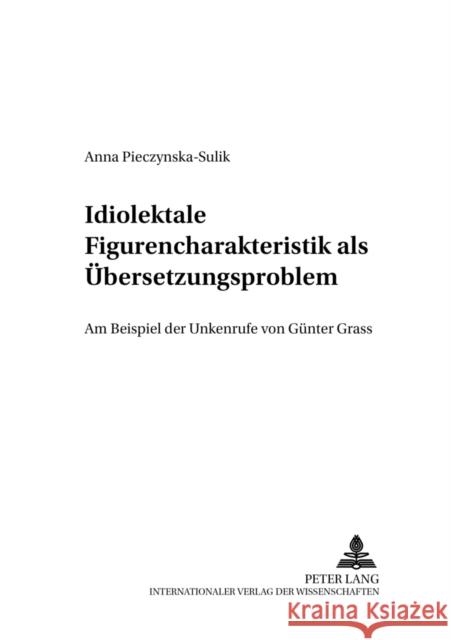 Anna Pieczynska-Sulik

Idiolektale Figurencharakteristik als Übersetzungsproblem

Am Beispiel der Unkenrufe von Günter Grass

PETER LANG
INTERNATIONALER VERLAG DER WISSENSCHAFTEN